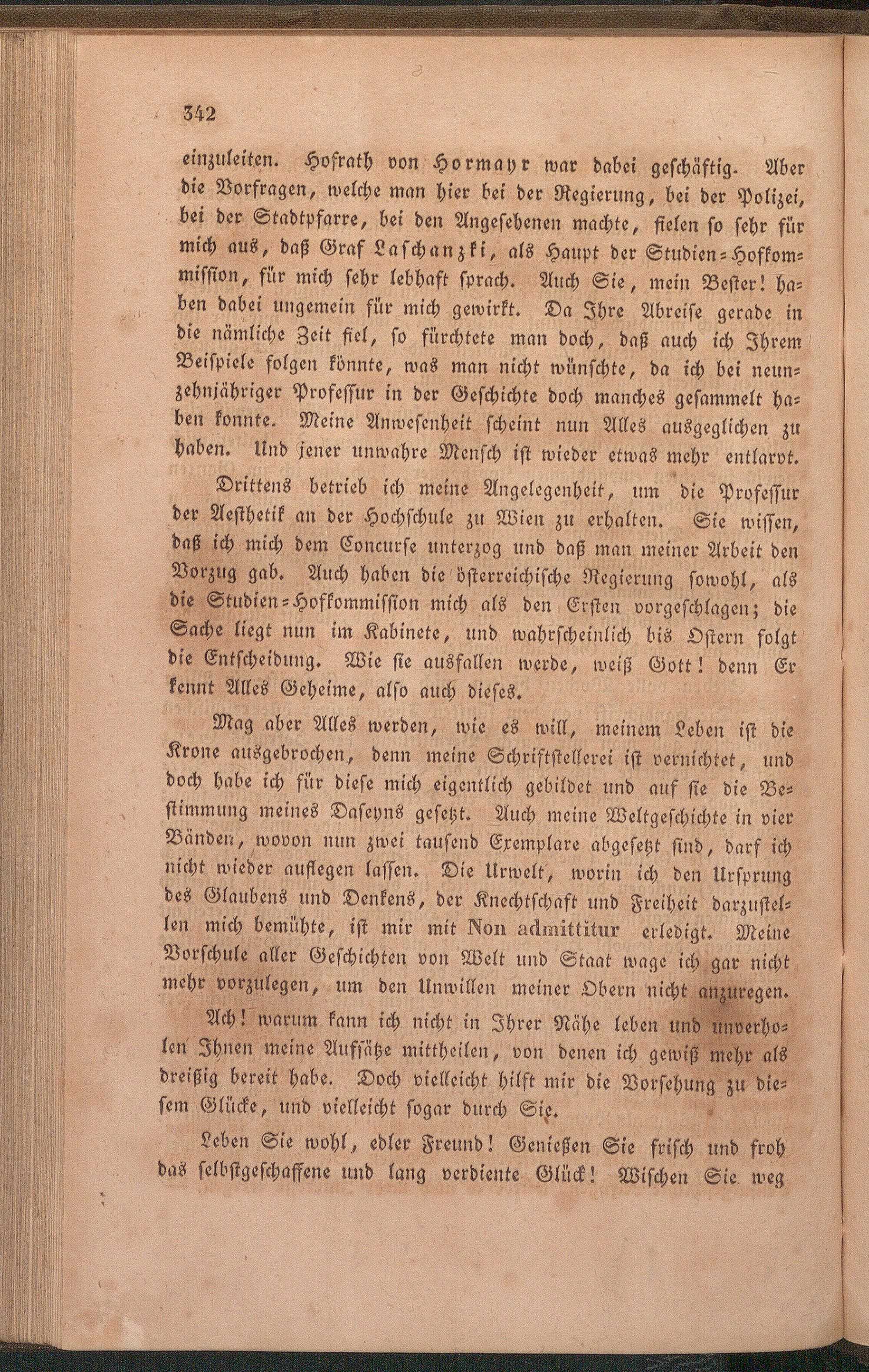 342

einzuleiten. Hofrath von Hormayr war dabei geschäftig. Aber die Vorfragen, welche man hier bei der Regierung, bei der Polizei, bei der Stadtpfarre, bei den Angesehenen machte, fielen so sehr für mich aus, daß Graf Laschanzki, als Haupt der Studien-Hofkommission, für mich sehr lebhaft sprach. Auch Sie, mein Bester! haben dabei ungemein für mich gewirkt. Da Ihre Abreise gerade in die nämliche Zeit fiel, so fürchtete man doch, daß auch ich Ihrem Beispiele folgen könnte, was man nicht wünschte, da ich bei neunzehnjähriger Professur in der Geschichte doch manches gesammelt haben konnte. Meine Anwesenheit scheint nun Alles ausgeglichen zu haben. Und jener unwahre Mensch ist wieder etwas mehr entlarvt.

Drittens betrieb ich meine Angelegenheit, um die Professur der Aesthetik an der Hochschule zu Wien zu erhalten. Sie wissen, daß ich mich dem Concurse unterzog und daß man meiner Arbeit den Vorzug gab. Auch haben die österreichische Regierung sowohl, als die Studien-Hofkommission mich als den Ersten vorgeschlagen; die Sache liegt nun im Kabinete, und wahrscheinlich bis Ostern folgt die Entscheidung. Wie sie ausfallen werde, weiß Gott! denn Er kennt Alles Geheime, also auch dieses.

Mag aber Alles werden, wie es will, meinem Leben ist die Krone ausgebrochen, denn meine Schriftstellerei ist vernichtet, und doch habe ich für diese mich eigentlich gebildet und auf sie die Bestimmung meines Daseyns gesetzt. Auch meine Weltgeschichte in vier Bänden, wovon nun zwei tausend Exemplare abgesetzt sind, darf ich nicht wieder auflegen lassen. Die Urwelt, worin ich den Ursprung des Glaubens und Denkens, der Knechtschaft und Freiheit darzustellen mich bemühte, ist mir mit Non admittitur erledigt. Meine Vorschule aller Geschichten von Welt und Staat wage ich gar nicht mehr vorzulegen, um den Unwillen meiner Obern nicht anzuregen.

Ach! warum kann ich nicht in Ihrer Nähe leben und unverholen Ihnen meine Aufsätze mittheilen, von denen ich gewiß mehr als dreißig bereit habe. Doch vielleicht hilft mir die Vorsehung zu diesem Glücke, und vielleicht sogar durch Sie.

Leben Sie wohl, edler Freund! Genießen Sie frisch und froh das selbstgeschaffene und lang verdiente Glück! Wischen Sie weg